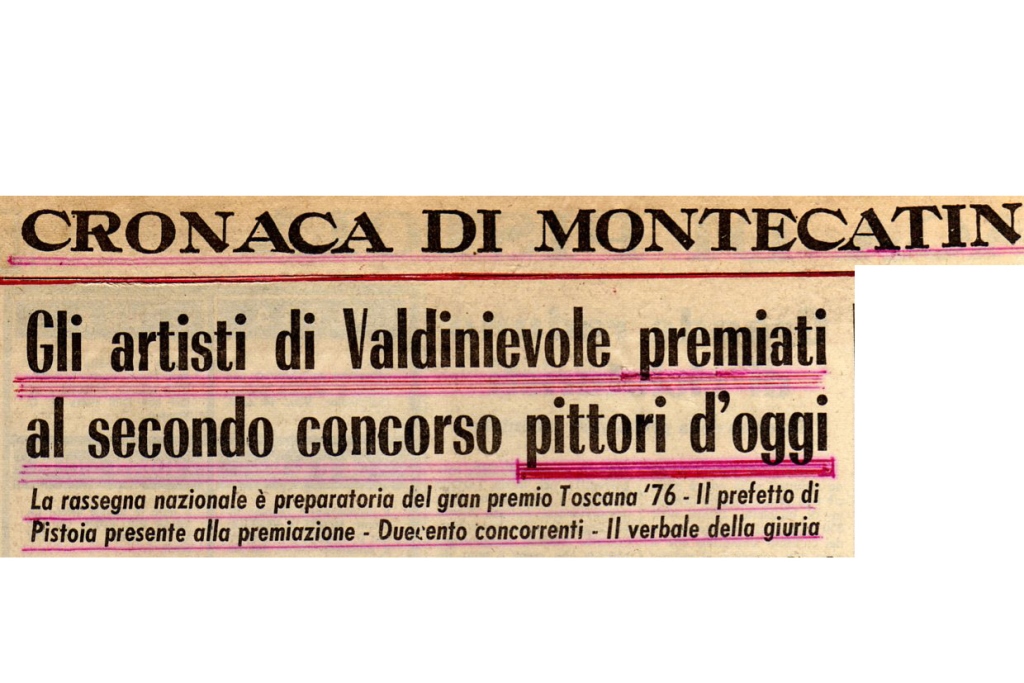 CRONACA DI MONTECATIN

Gli artisti di Valdinievole premiati al secondo concorso pittori d'oggi

La rassegna nazionale è preparatoria del gran premio Toscana '76 - Il prefetto di Pistoia presente alla premiazione - Duecento concorrenti - Il verbale della giuria